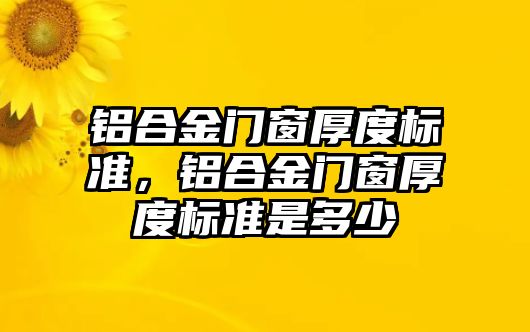 铝合金门窗厚度标准，铝合金门窗厚度标准是多少